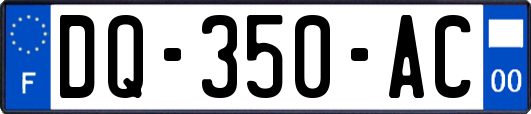 F
DQ-350-AC
00